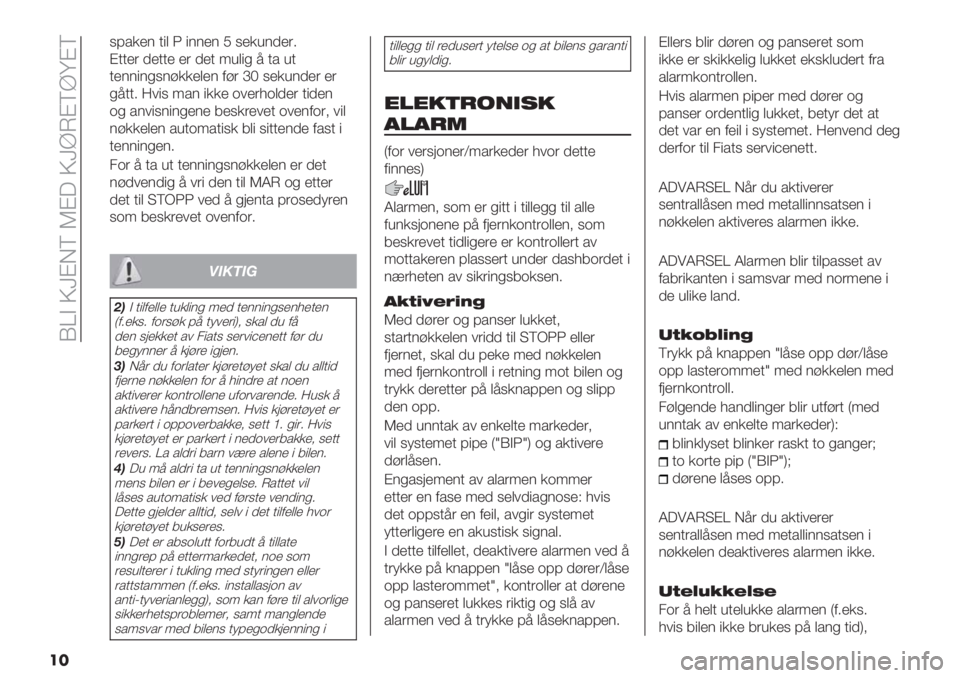 BLI KJENT MED KJØRETØYET

spaken til P innen 5 sekunder. Etter dette er det mulig å ta ut tenningsnøkkelen før 30 sekunder er gått. Hvis man ikke overholder tiden og anvisningene beskrevet ovenfor, vil nøkkelen automatisk bli sittende fast i tenningen.

For å ta ut tenningsnøkkelen er det nødvendig å vri den til MAR og etter det til STOPP ved å gjenta prosedyren som beskrevet ovenfor.

VIKTIG

2) I tilfelle tukling med tenningsenheten (f.eks. forsøk på tyveri), skal du få den sjekket av Fiats servicenett før du begynner å kjøre igjen.
3) Når du forlater kjøretøyet skal du alltid fjerne nøkkelen for å hindre at noen aktiverer kontrollene uforvarende. Husk å aktivere håndbremsen. Hvis kjøretøyet er parkert i oppoverbakke, sett 1. gir. Hvis kjøretøyet er parkert i nedoverbakke, sett revers. La aldri barn være alene i bilen.
4) Du må aldri ta ut tenningsnøkkelen mens bilen er i bevegelse. Rattet vil låses automatisk ved første vending. Dette gjelder alltid, selv i det tilfelle hvor kjøretøyet bukseres.
5) Det er absolutt forbudt å tillate inngrep på ettermarkedet, noe som resulterer i tukling med styringen eller rattstammen (f.eks. installasjon av anti-tyverianlegg), som kan føre til alvorlige sikkerhetsproblemer, samt manglende samsvar med bilens typegodkjenning i tillegg til redusert ytelse og at bilens garanti blir ugyldig.

ELEKTRONISK ALARM

(for versjoner/markeder hvor dette finnes)

Alarmen, som er gitt i tillegg til alle funksjonene på fjernkontrollen, som beskrevet tidligere er kontrollert av mottakeren plassert under dashbordet i nærheten av sikringsboksen.

Aktivering

Med dører og panser lukket, startnøkkelen vridd til STOPP eller fjernet, skal du peke med nøkkelen med fjernkontroll i retning mot bilen og trykk deretter på låsknappen og slipp den opp.

Med unntak av enkelte markeder, vil systemet pipe ("BIP") og aktivere dørlåsen.

Engasjement av alarmen kommer etter en fase med selvdiagnose: hvis det oppstår en feil, avgir systemet ytterligere en akustisk signal.

I dette tilfellet, deaktivere alarmen ved å trykke på knappen "låse opp dører/låse opp lasterommet", kontroller at dørene og panseret lukkes riktig og slå av alarmen ved å trykke på låseknappen.

Ellers blir døren og panseret som ikke er skikkelig lukket ekskludert fra alarmkontrollen.

Hvis alarmen piper med dører og panser ordentlig lukket, betyr det at det var en feil i systemet. Henvend deg derfor til Fiats servicenett.

ADVARSEL Når du aktiverer sentrallåsen med metallinnsatsen i nøkkelen aktiveres alarmen ikke.

ADVARSEL Alarmen blir tilpasset av fabrikanten i samsvar med normene i de ulike land.

Utkobling

Trykk på knappen "låse opp dør/låse opp lasterommet" med nøkkelen med fjernkontroll.

Følgende handlinger blir utført (med unntak av enkelte markeder):

blinklyset blinker raskt to ganger;
to korte pip ("BIP");
dørene låses opp.

ADVARSEL Når du aktiverer sentrallåsen med metallinnsatsen i nøkkelen deaktiveres alarmen ikke.

Utelukkelse

For å helt utelukke alarmen (f.eks. hvis bilen ikke brukes på lang tid),

10

carmanualsonline.info